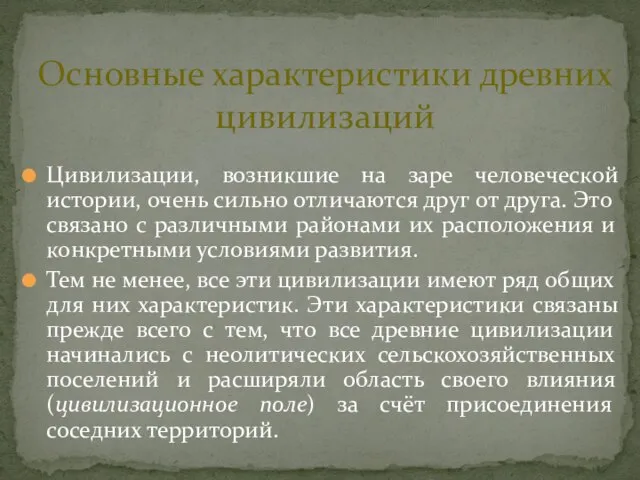 Основные характеристики древних цивилизаций

Цивилизации, возникшие на заре человеческой истории, очень сильно отличаются друг от друга. Это связано с различными районами их расположения и конкретными условиями развития.

Тем не менее, все эти цивилизации имеют ряд общих для них характеристик. Эти характеристики связаны прежде всего с тем, что все древние цивилизации начинались с неолитических сельскохозяйственных поселений и расширяли область своего влияния (цивилизационное поле) за счёт присоединения соседних территорий.